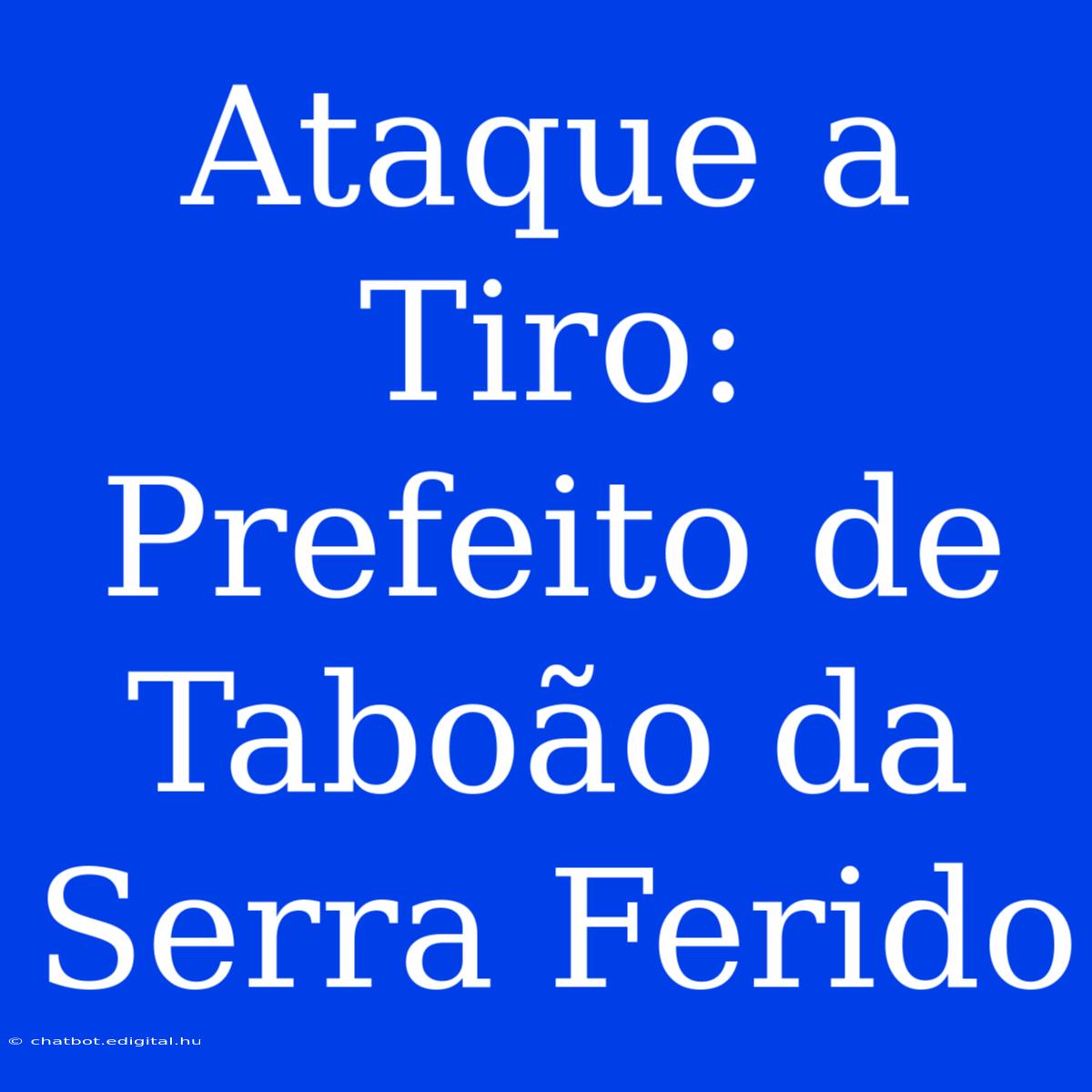 Ataque a Tiro: Prefeito de Taboão da Serra Ferido

© chatbot.edigital.hu